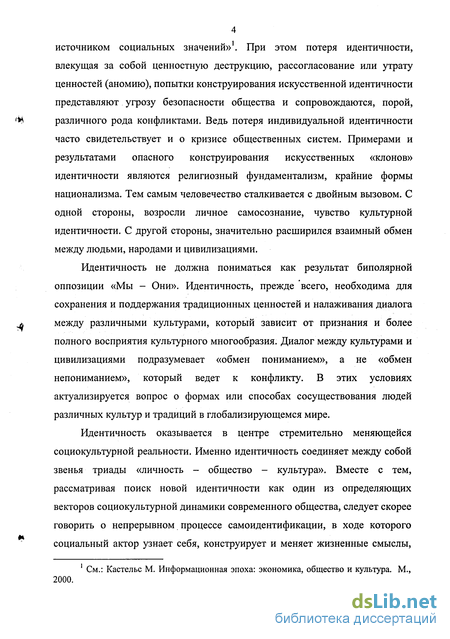 4

источником социальных значений»$^1$. При этом потеря идентичности, влекущая за собой ценностную деструкцию, рассогласование или утрату ценностей (аномию), попытки конструирования искусственной идентичности представляют угрозу безопасности общества и сопровождаются, порой, различного рода конфликтами. Ведь потеря индивидуальной идентичности часто свидетельствует и о кризисе общественных систем. Примерами и результатами опасного конструирования искусственных «клонов» идентичности являются религиозный фундаментализм, крайние формы национализма. Тем самым человечество сталкивается с двойным вызовом. С одной стороны, возросли личное самосознание, чувство культурной идентичности. С другой стороны, значительно расширился взаимный обмен между людьми, народами и цивилизациями.

Идентичность не должна пониматься как результат биполярной оппозиции «Мы – Они». Идентичность, прежде всего, необходима для сохранения и поддержания традиционных ценностей и налаживания диалога между различными культурами, который зависит от признания и более полного восприятия культурного многообразия. Диалог между культурами и цивилизациями подразумевает «обмен пониманием», а не «обмен непониманием», который ведет к конфликту. В этих условиях актуализируется вопрос о формах или способах сосуществования людей различных культур и традиций в глобализирующемся мире.

Идентичность оказывается в центре стремительно меняющейся социокультурной реальности. Именно идентичность соединяет между собой звенья триады «личность – общество – культура». Вместе с тем, рассматривая поиск новой идентичности как один из определяющих векторов социокультурной динамики современного общества, следует скорее говорить о непрерывном процессе самоидентификации, в ходе которого социальный актор узнает себя, конструирует и меняет жизненные смыслы,

$^1$ См.: Кастельс М. Информационная эпоха: экономика, общество и культура. М., 2000.

dsLib.net
библиотека диссертаций